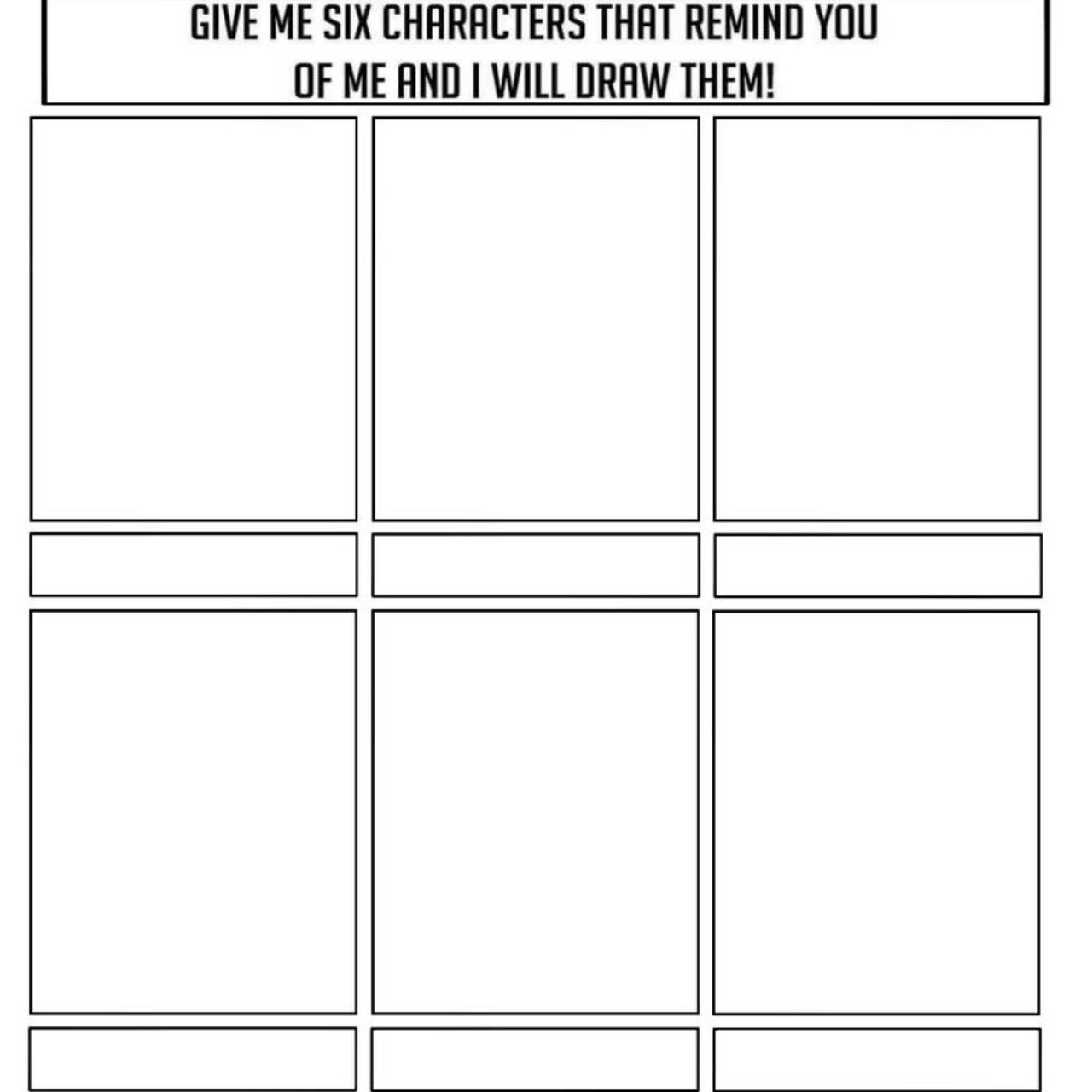 GIVE ME SIX CHARACTERS THAT REMIND YOU OF ME AND I WILL DRAW THEM!